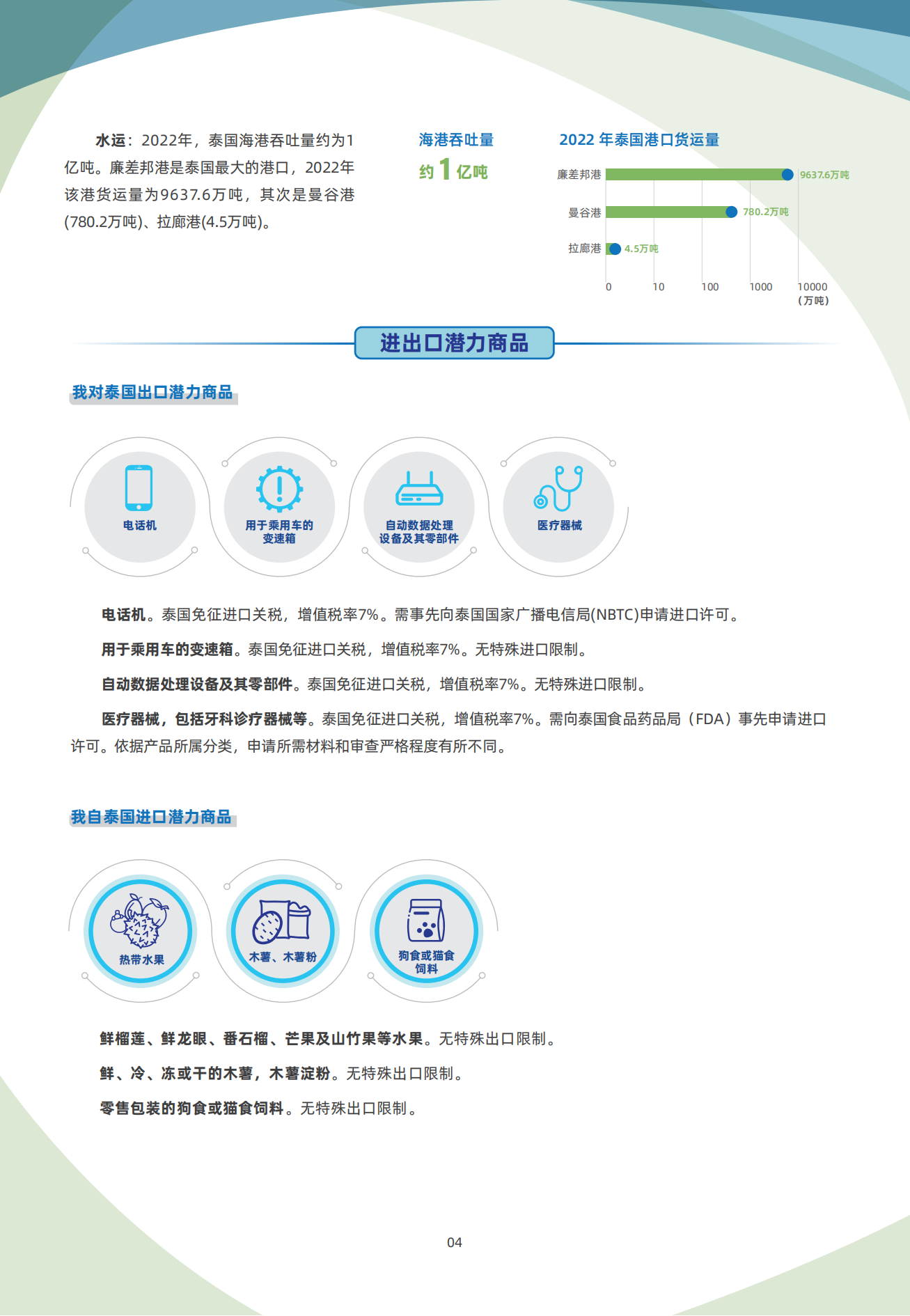 水运：2022年，泰国海港吞吐量约为1亿吨。廉差邦港是泰国最大的港口，2022年该港货运量为9637.6万吨，其次是曼谷港(780.2万吨)、拉廊港(4.5万吨)。

海港吞吐量
约 1 亿吨

2022 年泰国港口货运量

廉差邦港 9637.6万吨
曼谷港 780.2万吨
拉廊港 4.5万吨

0 10 100 1000 10000 （万吨）

进出口潜力商品

我对泰国出口潜力商品

电话机
用于乘用车的变速箱
自动数据处理设备及其零部件
医疗器械

电话机。泰国免征进口关税，增值税率7%。需事先向泰国国家广播电信局(NBTC)申请进口许可。

用于乘用车的变速箱。泰国免征进口关税，增值税率7%。无特殊进口限制。

自动数据处理设备及其零部件。泰国免征进口关税，增值税率7%。无特殊进口限制。

医疗器械，包括牙科诊疗器械等。泰国免征进口关税，增值税率7%。需向泰国食品药品局（FDA）事先申请进口许可。依据产品所属分类，申请所需材料和审查严格程度有所不同。

我自泰国进口潜力商品

热带水果
木薯、木薯粉
狗食或猫食饲料

鲜榴莲、鲜龙眼、番石榴、芒果及山竹果等水果。无特殊出口限制。

鲜、冷、冻或干的木薯，木薯淀粉。无特殊出口限制。

零售包装的狗食或猫食饲料。无特殊出口限制。

04